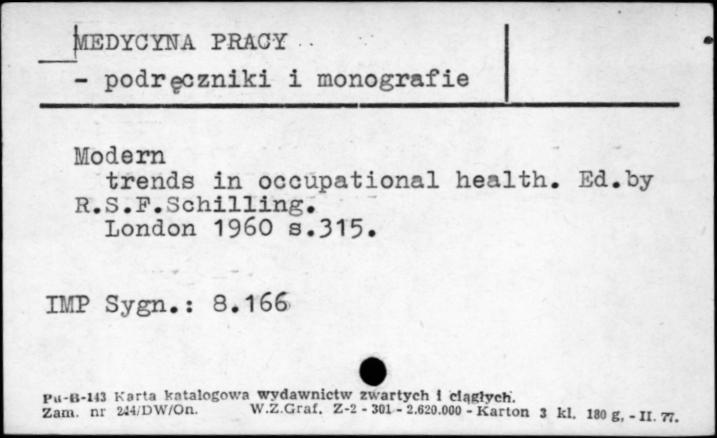 MEDYCYNA PRACY
- podręczniki i monografie

Modern
trends in occupational health. Ed.by R.S.F.Schilling.
London 1960 s.315.

IMP Sygn.: 8.166

Pu-B-143 Karta katalogowa wydawnictw zwartych i ciągłych.
Zam. nr 244/DW/On. W.Z.Graf. Z-2 - 301 - 2.620.000 - Karton 3 kl. 180 g. - II. 77.